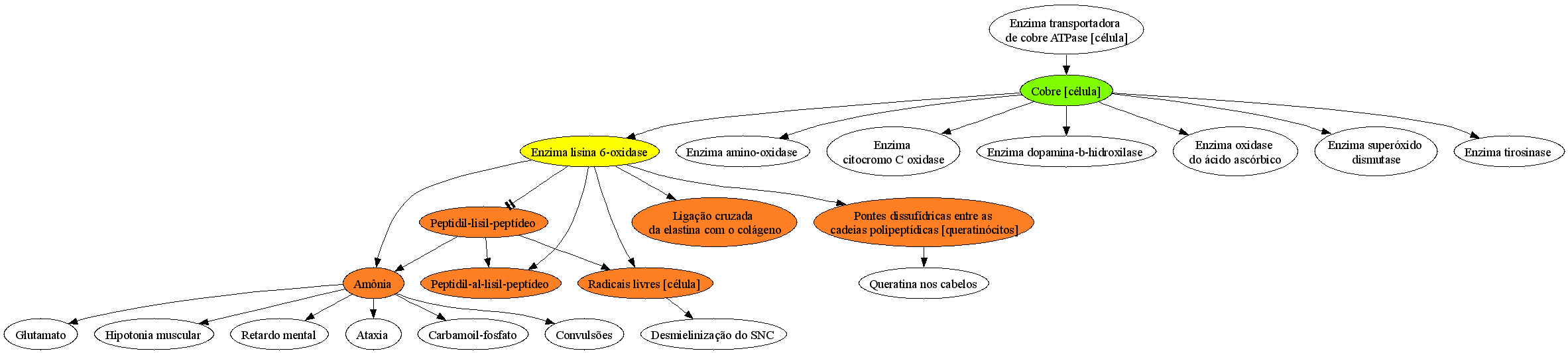 Enzima transportadora de cobre ATPase [célula]

Cobre [célula]

Enzima lisina 6-oxidase

Enzima amino-oxidase

Enzima citocromo C oxidase

Enzima dopamina-b-hidroxilase

Enzima oxidase do ácido ascórbico

Enzima superóxido dismutase

Enzima tirosinase

Peptidil-lisil-peptídeo

Ligação cruzada da elastina com o colágeno

Pontes dissufídricas entre as cadeias polipeptídicas [queratinócitos]

Amônia

Peptidil-al-lisil-peptídeo

Radicais livres [célula]

Queratina nos cabelos

Glutamato

Hipotonia muscular

Retardo mental

Ataxia

Carbamoil-fosfato

Convulsões

Desmielinização do SNC